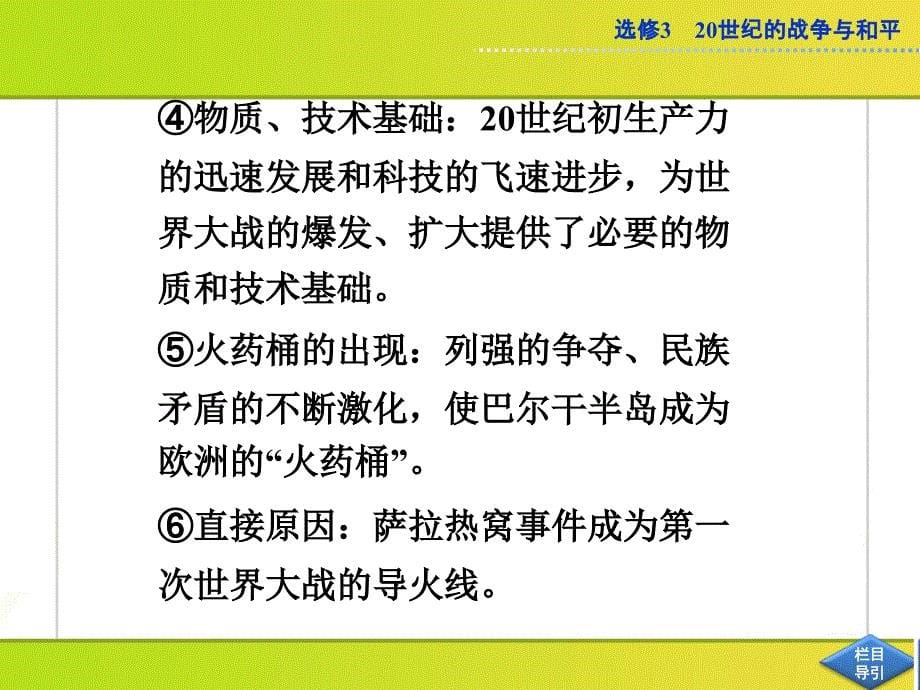 选修3　20世纪的战争与和平

④物质、技术基础：20世纪初生产力的迅速发展和科技的飞速进步，为世界大战的爆发、扩大提供了必要的物质和技术基础。

⑤火药桶的出现：列强的争夺、民族矛盾的不断激化，使巴尔干半岛成为欧洲的“火药桶”。

⑥直接原因：萨拉热窝事件成为第一次世界大战的导火线。

栏目导引